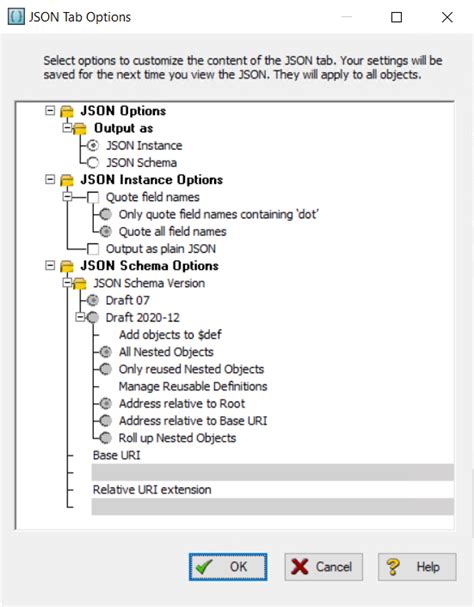 JSON Tab Options

Select options to customize the content of the JSON tab. Your settings will be saved for the next time you view the JSON. They will apply to all objects.

JSON Options
Output as
JSON Instance
JSON Schema
JSON Instance Options
Quote field names
Only quote field names containing 'dot'
Quote all field names
Output as plain JSON
JSON Schema Options
JSON Schema Version
Draft 07
Draft 2020-12
Add objects to $def
All Nested Objects
Only reused Nested Objects
Manage Reusable Definitions
Address relative to Root
Address relative to Base URI
Roll up Nested Objects
Base URI
Relative URI extension

OK
Cancel
Help